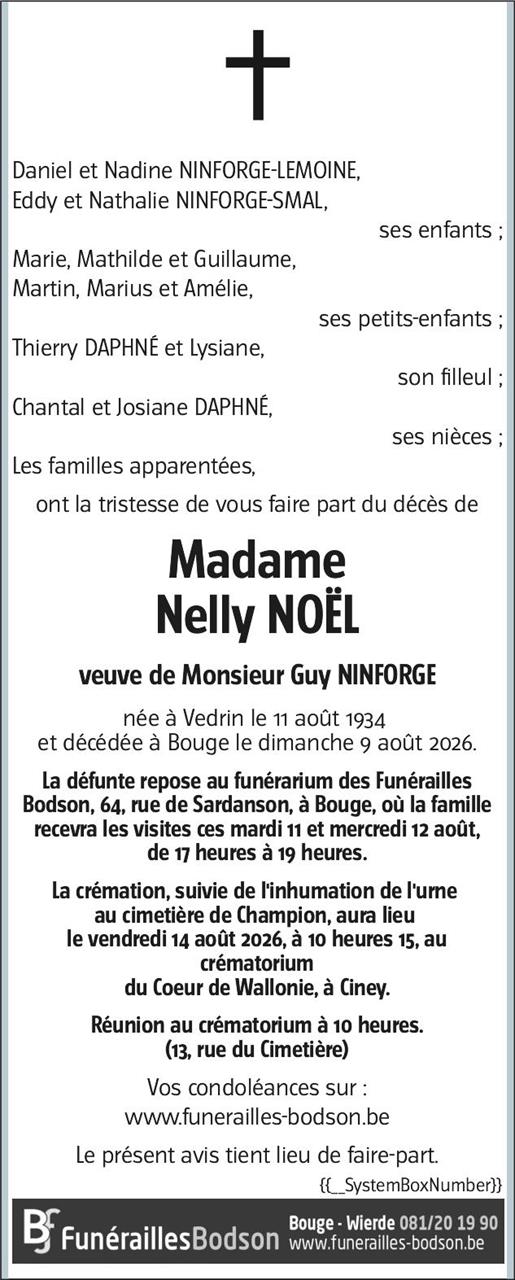 Daniel et Nadine NINFORGE-LEMOINE,
Eddy et Nathalie NINFORGE-SMAL,
ses enfants ;
Marie, Mathilde et Guillaume,
Martin, Marius et Amélie,
ses petits-enfants ;
Thierry DAPHNÉ et Lysiane,
son filleul ;
Chantal et Josiane DAPHNÉ,
ses nièces ;
Les familles apparentées,
ont la tristesse de vous faire part du décès de

Madame
Nelly NOËL

veuve de Monsieur Guy NINFORGE

née à Vedrin le 11 août 1934
et décédée à Bouge le dimanche 9 août 2026.

La défunte repose au funérarium des Funérailles Bodson, 64, rue de Sardanson, à Bouge, où la famille recevra les visites ces mardi 11 et mercredi 12 août, de 17 heures à 19 heures.

La crémation, suivie de l'inhumation de l'urne au cimetière de Champion, aura lieu le vendredi 14 août 2026, à 10 heures 15, au crématorium du Coeur de Wallonie, à Ciney.

Réunion au crématorium à 10 heures.
(13, rue du Cimetière)

Vos condoléances sur :
www.funerailles-bodson.be

Le présent avis tient lieu de faire-part.

{{_SystemBoxNumber}}

BF FunéraillesBodson
Bouge - Wierde 081/20 19 90
www.funerailles-bodson.be